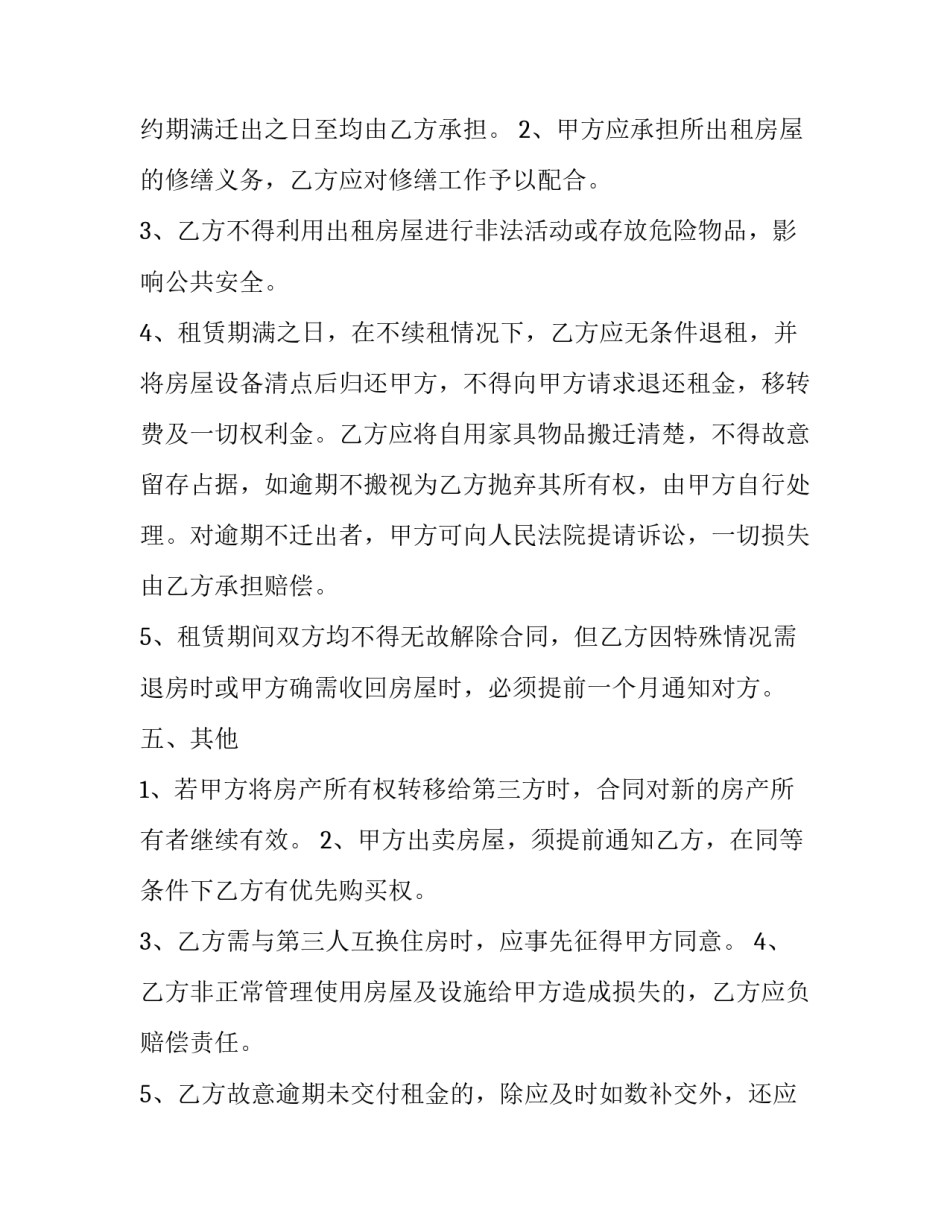 约期满迁出之日至均由乙方承担。 2、甲方应承担所出租房屋的修缮义务，乙方应对修缮工作予以配合。

3、乙方不得利用出租房屋进行非法活动或存放危险物品，影响公共安全。

4、租赁期满之日，在不续租情况下，乙方应无条件退租，并将房屋设备清点后归还甲方，不得向甲方请求退还租金，移转费及一切权利金。乙方应将自用家具物品搬迁清楚，不得故意留存占据，如逾期不搬视为乙方抛弃其所有权，由甲方自行处理。对逾期不迁出者，甲方可向人民法院提请诉讼，一切损失由乙方承担赔偿。

5、租赁期间双方均不得无故解除合同，但乙方因特殊情况需退房时或甲方确需收回房屋时，必须提前一个月通知对方。

五、其他

1、若甲方将房产所有权转移给第三方时，合同对新的房产所有者继续有效。 2、甲方出卖房屋，须提前通知乙方，在同等条件下乙方有优先购买权。

3、乙方需与第三人互换住房时，应事先征得甲方同意。 4、乙方非正常管理使用房屋及设施给甲方造成损失的，乙方应负赔偿责任。

5、乙方故意逾期未交付租金的，除应及时如数补交外，还应